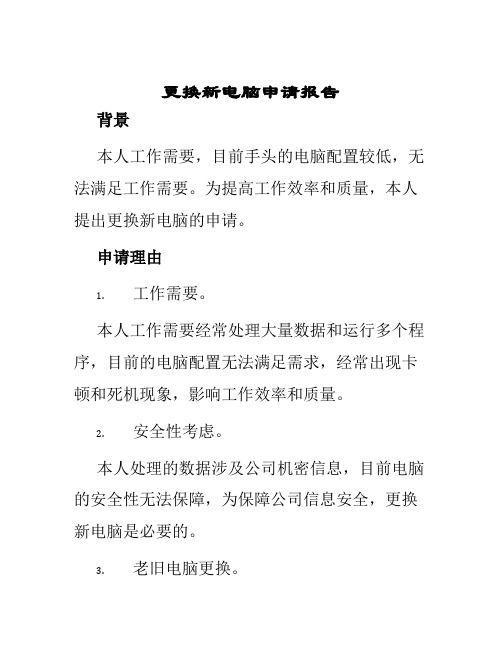 更换新电脑申请报告

背景

本人工作需要，目前手头的电脑配置较低，无法满足工作需要。为提高工作效率和质量，本人提出更换新电脑的申请。

申请理由

1. 工作需要。

本人工作需要经常处理大量数据和运行多个程序，目前的电脑配置无法满足需求，经常出现卡顿和死机现象，影响工作效率和质量。

2. 安全性考虑。

本人处理的数据涉及公司机密信息，目前电脑的安全性无法保障，为保障公司信息安全，更换新电脑是必要的。

3. 老旧电脑更换。